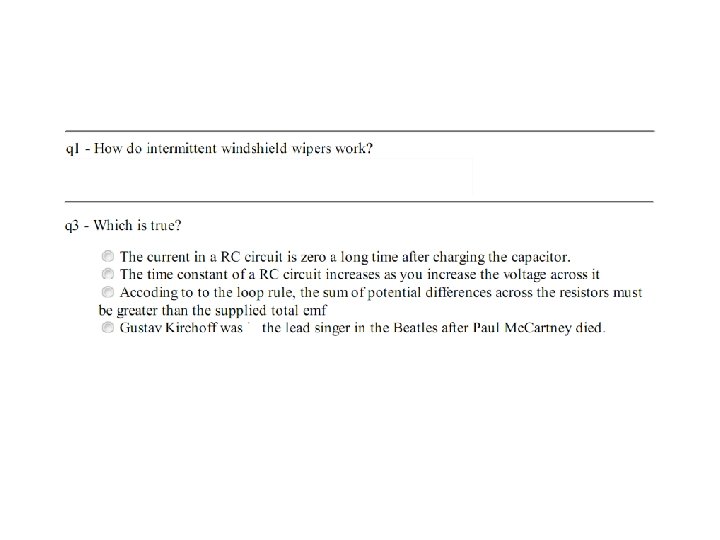 q1 - How do intermittent windshield wipers work?

q3 - Which is true?

The current in a RC circuit is zero a long time after charging the capacitor.
The time constant of a RC circuit increases as you increase the voltage across it
Accoding to to the loop rule, the sum of potential differences across the resistors must be greater than the supplied total emf
Gustav Kirchoff was the lead singer in the Beatles after Paul McCartney died.